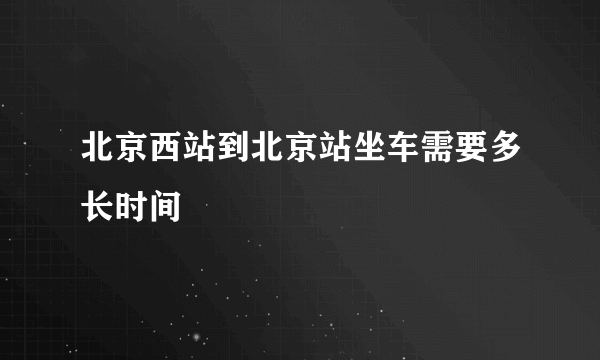 北京西站到北京站坐车需要多长时间